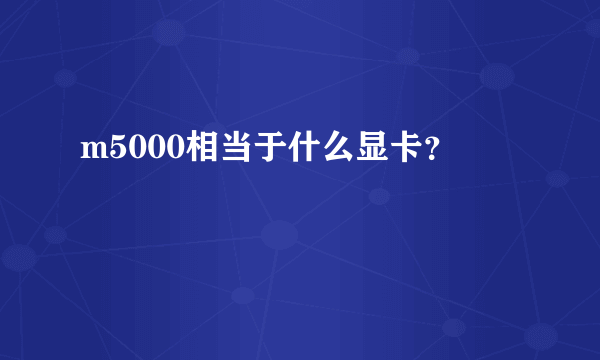 m5000相当于什么显卡？